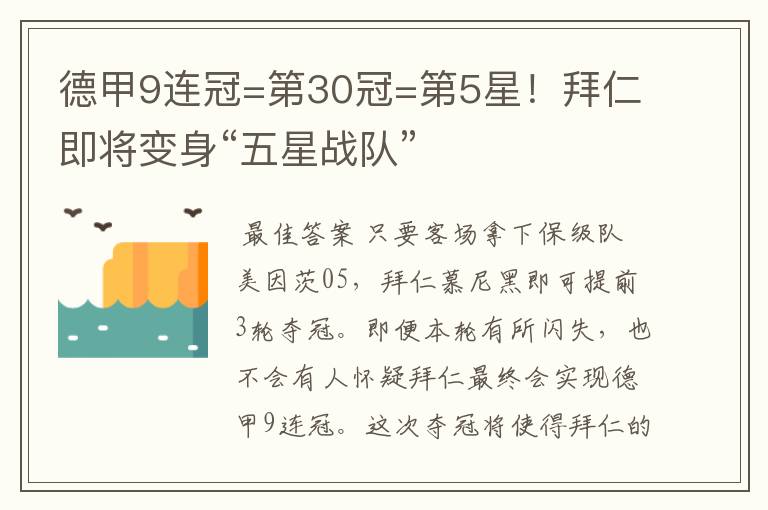 德甲9连冠=第30冠=第5星！拜仁即将变身“五星战队”

最佳答案 只要客场拿下保级队美因茨05，拜仁慕尼黑即可提前3轮夺冠。即便本轮有所闪失，也不会有人怀疑拜仁最终会实现德甲9连冠。这次夺冠将使得拜仁的